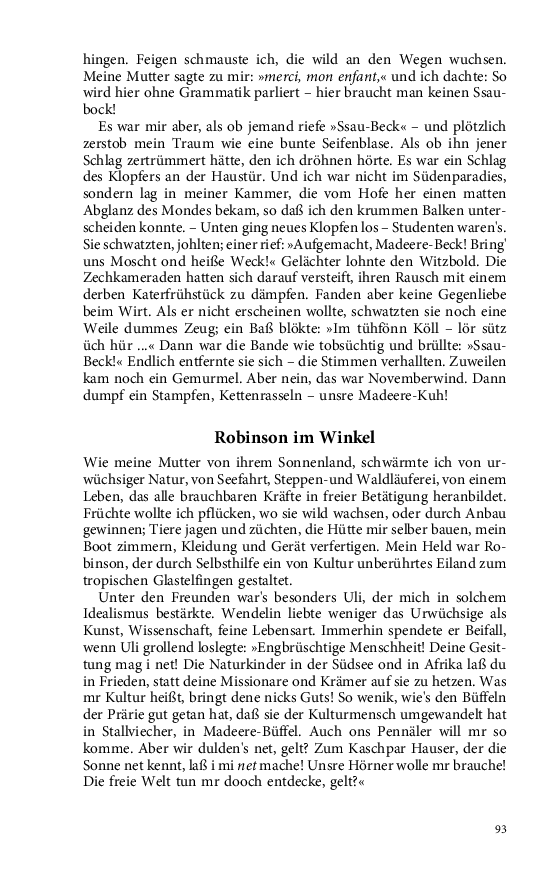 hingen. Feigen schmauste ich, die wild an den Wegen wuchsen. Meine Mutter sagte zu mir: »merci, mon enfant,« und ich dachte: So wird hier ohne Grammatik parliert – hier braucht man keinen Ssaubock!

Es war mir aber, als ob jemand riefe »Ssau-Beck« – und plötzlich zerstob mein Traum wie eine bunte Seifenblase. Als ob ihn jener Schlag zertrümmert hätte, den ich dröhnen hörte. Es war ein Schlag des Klopfers an der Haustür. Und ich war nicht im Südenparadies, sondern lag in meiner Kammer, die vom Hofe her einen matten Abglanz des Mondes bekam, so daß ich den krummen Balken unterscheiden konnte. – Unten ging neues Klopfen los – Studenten waren's. Sie schwatzten, johlten; einer rief: »Aufgemacht, Madeere-Beck! Bring' uns Moscht ond heiße Weck!« Gelächter lohnte den Witzbold. Die Zechkameraden hatten sich darauf versteift, ihren Rausch mit einem derben Katerfrühstück zu dämpfen. Fanden aber keine Gegenliebe beim Wirt. Als er nicht erscheinen wollte, schwatzten sie noch eine Weile dummes Zeug; ein Baß blökte: »Im tühfönn Köll – lör sütz üch hür ...« Dann war die Bande wie tobsüchtig und brüllte: »Ssau-Beck!« Endlich entfernte sie sich – die Stimmen verhallten. Zuweilen kam noch ein Gemurmel. Aber nein, das war Novemberwind. Dann dumpf ein Stampfen, Kettenrasseln – unsre Madeere-Kuh!

Robinson im Winkel

Wie meine Mutter von ihrem Sonnenland, schwärmte ich von urwüchsiger Natur, von Seefahrt, Steppen-und Waldläuferei, von einem Leben, das alle brauchbaren Kräfte in freier Betätigung heranbildet. Früchte wollte ich pflücken, wo sie wild wachsen, oder durch Anbau gewinnen; Tiere jagen und züchten, die Hütte mir selber bauen, mein Boot zimmern, Kleidung und Gerät verfertigen. Mein Held war Robinson, der durch Selbsthilfe ein von Kultur unberührtes Eiland zum tropischen Glastelfingen gestaltet.

Unter den Freunden war's besonders Uli, der mich in solchem Idealismus bestärkte. Wendelin liebte weniger das Urwüchsige als Kunst, Wissenschaft, feine Lebensart. Immerhin spendete er Beifall, wenn Uli grollend loslegte: »Engbrüschtige Menschheit! Deine Gesittung mag i net! Die Naturkinder in der Südsee ond in Afrika laß du in Frieden, statt deine Missionare ond Krämer auf sie zu hetzen. Was mr Kultur heißt, bringt dene nicks Guts! So wenik, wie's den Büffeln der Prärie gut getan hat, daß sie der Kulturmensch umgewandelt hat in Stallviecher, in Madeere-Büffel. Auch ons Pennäler will mr so komme. Aber wir dulden's net, gelt? Zum Kaschpar Hauser, der die Sonne net kennt, laß i mi net mache! Unsre Hörner wolle mr brauche! Die freie Welt tun mr dooch entdecke, gelt?«

93